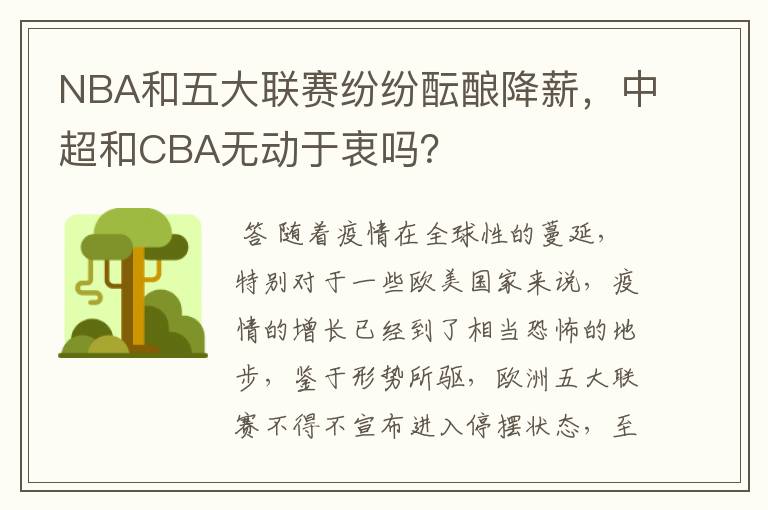 NBA和五大联赛纷纷酝酿降薪，中超和CBA无动于衷吗？

答 随着疫情在全球性的蔓延，特别对于一些欧美国家来说，疫情的增长已经到了相当恐怖的地步，鉴于形势所驱，欧洲五大联赛不得不宣布进入停摆状态，至